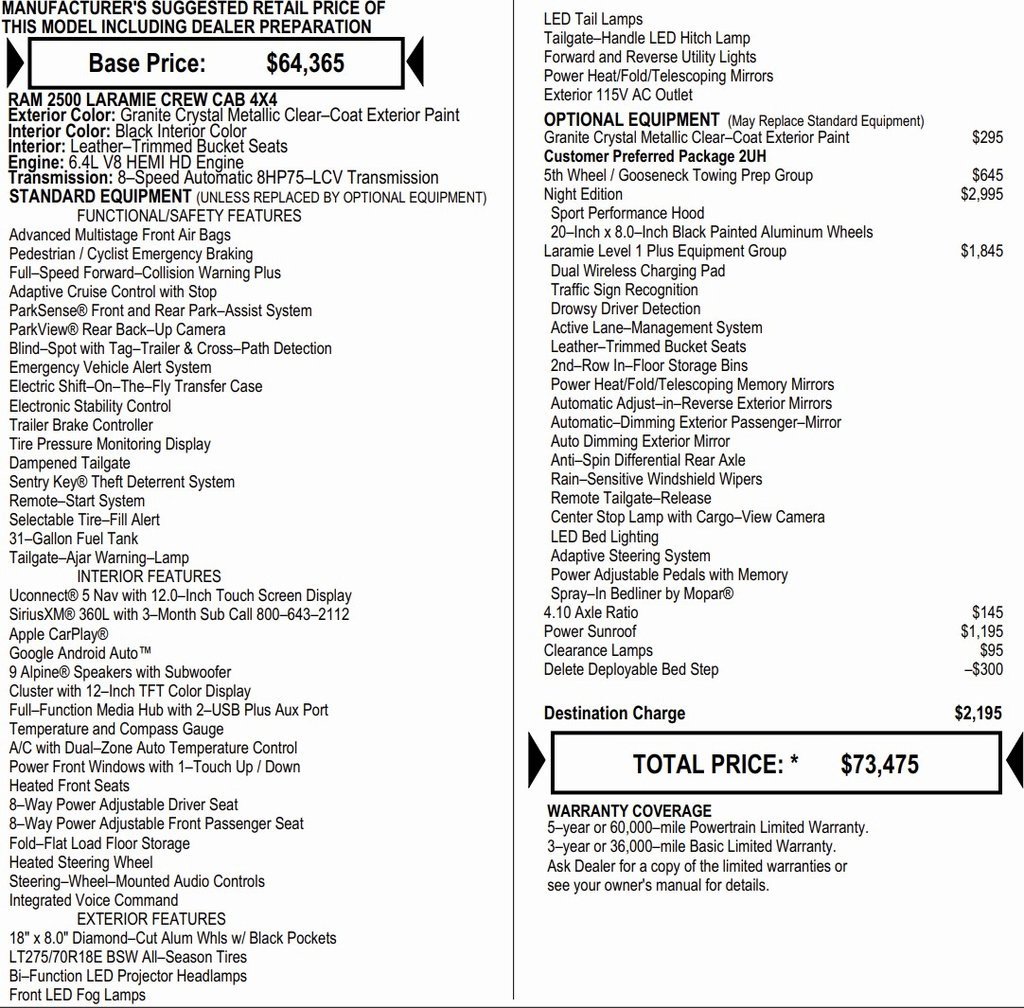 MANUFACTURER'S SUGGESTED RETAIL PRICE OF THIS MODEL INCLUDING DEALER PREPARATION

Base Price: $64,365

RAM 2500 LARAMIE CREW CAB 4X4
Exterior Color: Granite Crystal Metallic Clear–Coat Exterior Paint
Interior Color: Black Interior Color
Interior: Leather–Trimmed Bucket Seats
Engine: 6.4L V8 HEMI HD Engine
Transmission: 8–Speed Automatic 8HP75–LCV Transmission
STANDARD EQUIPMENT (UNLESS REPLACED BY OPTIONAL EQUIPMENT)
FUNCTIONAL/SAFETY FEATURES
Advanced Multistage Front Air Bags
Pedestrian / Cyclist Emergency Braking
Full–Speed Forward–Collision Warning Plus
Adaptive Cruise Control with Stop
ParkSense® Front and Rear Park–Assist System
ParkView® Rear Back–Up Camera
Blind–Spot with Tag–Trailer & Cross–Path Detection
Emergency Vehicle Alert System
Electric Shift–On–The–Fly Transfer Case
Electronic Stability Control
Trailer Brake Controller
Tire Pressure Monitoring Display
Dampened Tailgate
Sentry Key® Theft Deterrent System
Remote–Start System
Selectable Tire–Fill Alert
31–Gallon Fuel Tank
Tailgate–Ajar Warning–Lamp
INTERIOR FEATURES
Uconnect® 5 Nav with 12.0–Inch Touch Screen Display
SiriusXM® 360L with 3–Month Sub Call 800–643–2112
Apple CarPlay®
Google Android Auto™
9 Alpine® Speakers with Subwoofer
Cluster with 12–Inch TFT Color Display
Full–Function Media Hub with 2–USB Plus Aux Port
Temperature and Compass Gauge
A/C with Dual–Zone Auto Temperature Control
Power Front Windows with 1–Touch Up / Down
Heated Front Seats
8–Way Power Adjustable Driver Seat
8–Way Power Adjustable Front Passenger Seat
Fold–Flat Load Floor Storage
Heated Steering Wheel
Steering–Wheel–Mounted Audio Controls
Integrated Voice Command
EXTERIOR FEATURES
18" x 8.0" Diamond–Cut Alum Whls w/ Black Pockets
LT275/70R18E BSW All–Season Tires
Bi–Function LED Projector Headlamps
Front LED Fog Lamps

LED Tail Lamps
Tailgate–Handle LED Hitch Lamp
Forward and Reverse Utility Lights
Power Heat/Fold/Telescoping Mirrors
Exterior 115V AC Outlet
OPTIONAL EQUIPMENT (May Replace Standard Equipment)
Granite Crystal Metallic Clear–Coat Exterior Paint $295
Customer Preferred Package 2UH
5th Wheel / Gooseneck Towing Prep Group $645
Night Edition $2,995
Sport Performance Hood
20–Inch x 8.0–Inch Black Painted Aluminum Wheels
Laramie Level 1 Plus Equipment Group $1,845
Dual Wireless Charging Pad
Traffic Sign Recognition
Drowsy Driver Detection
Active Lane–Management System
Leather–Trimmed Bucket Seats
2nd–Row In–Floor Storage Bins
Power Heat/Fold/Telescoping Memory Mirrors
Automatic Adjust–in–Reverse Exterior Mirrors
Automatic–Dimming Exterior Passenger–Mirror
Auto Dimming Exterior Mirror
Anti–Spin Differential Rear Axle
Rain–Sensitive Windshield Wipers
Remote Tailgate–Release
Center Stop Lamp with Cargo–View Camera
LED Bed Lighting
Adaptive Steering System
Power Adjustable Pedals with Memory
Spray–In Bedliner by Mopar®
4.10 Axle Ratio $145
Power Sunroof $1,195
Clearance Lamps $95
Delete Deployable Bed Step –$300

Destination Charge $2,195

TOTAL PRICE: * $73,475

WARRANTY COVERAGE
5–year or 60,000–mile Powertrain Limited Warranty.
3–year or 36,000–mile Basic Limited Warranty.
Ask Dealer for a copy of the limited warranties or see your owner's manual for details.